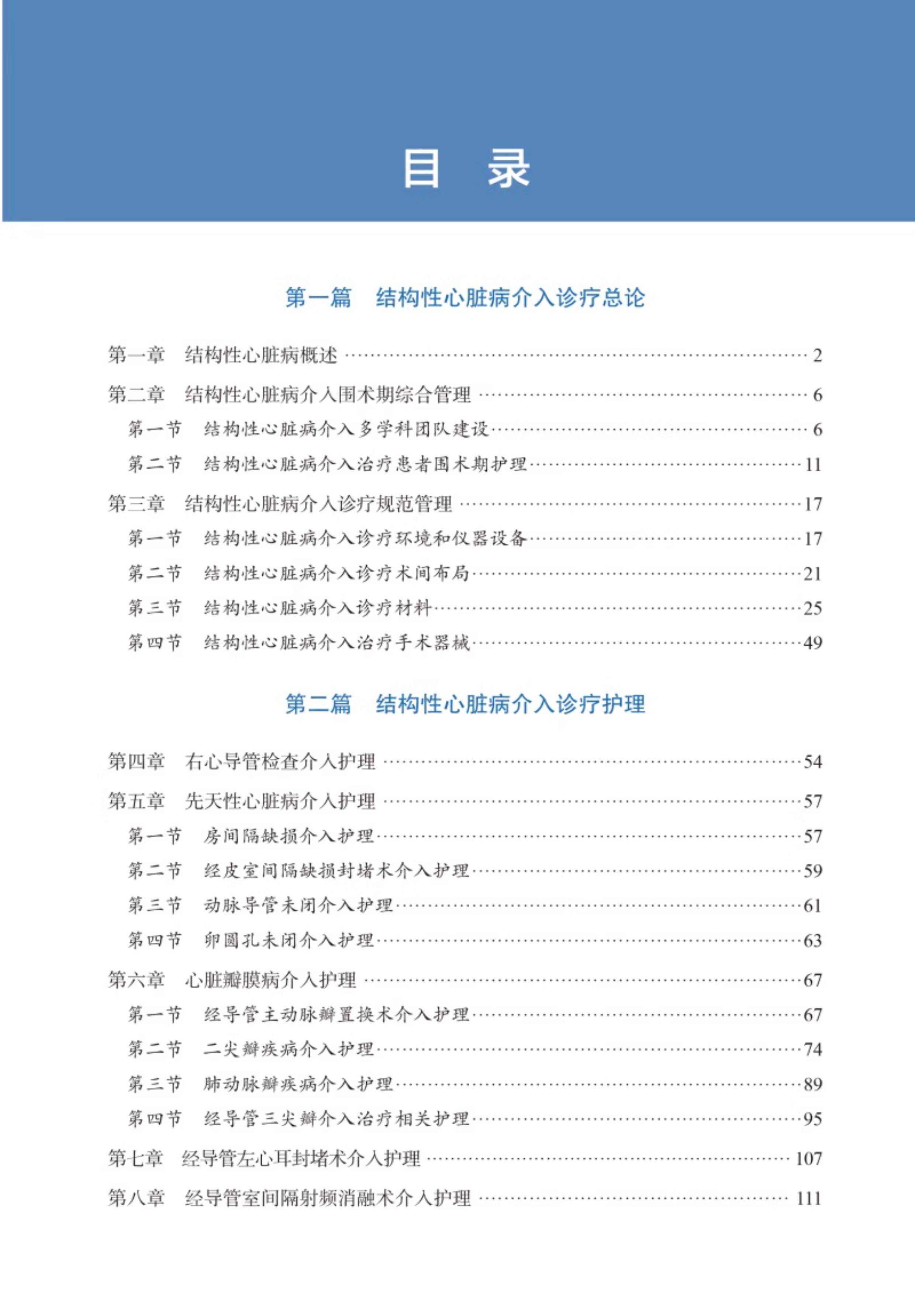 目 录

第一篇 结构性心脏病介入诊疗总论

第一章 结构性心脏病概述 2

第二章 结构性心脏病介入围术期综合管理 6

第一节 结构性心脏病介入多学科团队建设 6

第二节 结构性心脏病介入治疗患者围术期护理 11

第三章 结构性心脏病介入诊疗规范管理 17

第一节 结构性心脏病介入诊疗环境和仪器设备 17

第二节 结构性心脏病介入诊疗术间布局 21

第三节 结构性心脏病介入诊疗材料 25

第四节 结构性心脏病介入治疗手术器械 49

第二篇 结构性心脏病介入诊疗护理

第四章 右心导管检查介入护理 54

第五章 先天性心脏病介入护理 57

第一节 房间隔缺损介入护理 57

第二节 经皮室间隔缺损封堵术介入护理 59

第三节 动脉导管未闭介入护理 61

第四节 卵圆孔未闭介入护理 63

第六章 心脏瓣膜病介入护理 67

第一节 经导管主动脉瓣置换术介入护理 67

第二节 二尖瓣疾病介入护理 74

第三节 肺动脉瓣疾病介入护理 89

第四节 经导管三尖瓣介入治疗相关护理 95

第七章 经导管左心耳封堵术介入护理 107

第八章 经导管室间隔射频消融术介入护理 111